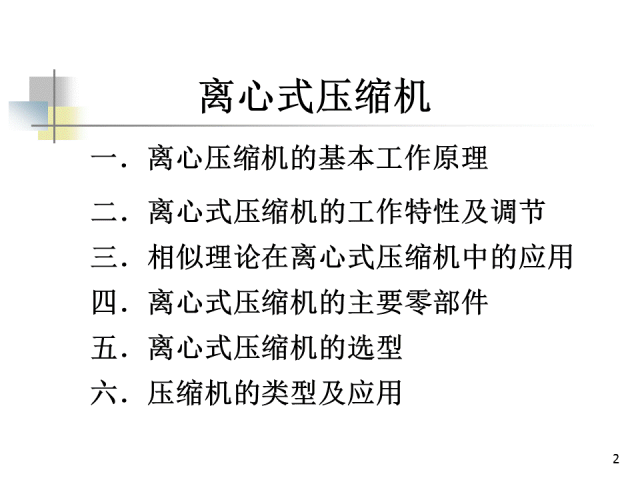 离心式压缩机

一．离心压缩机的基本工作原理

二．离心式压缩机的工作特性及调节

三．相似理论在离心式压缩机中的应用

四．离心式压缩机的主要零部件

五．离心式压缩机的选型

六．压缩机的类型及应用

2